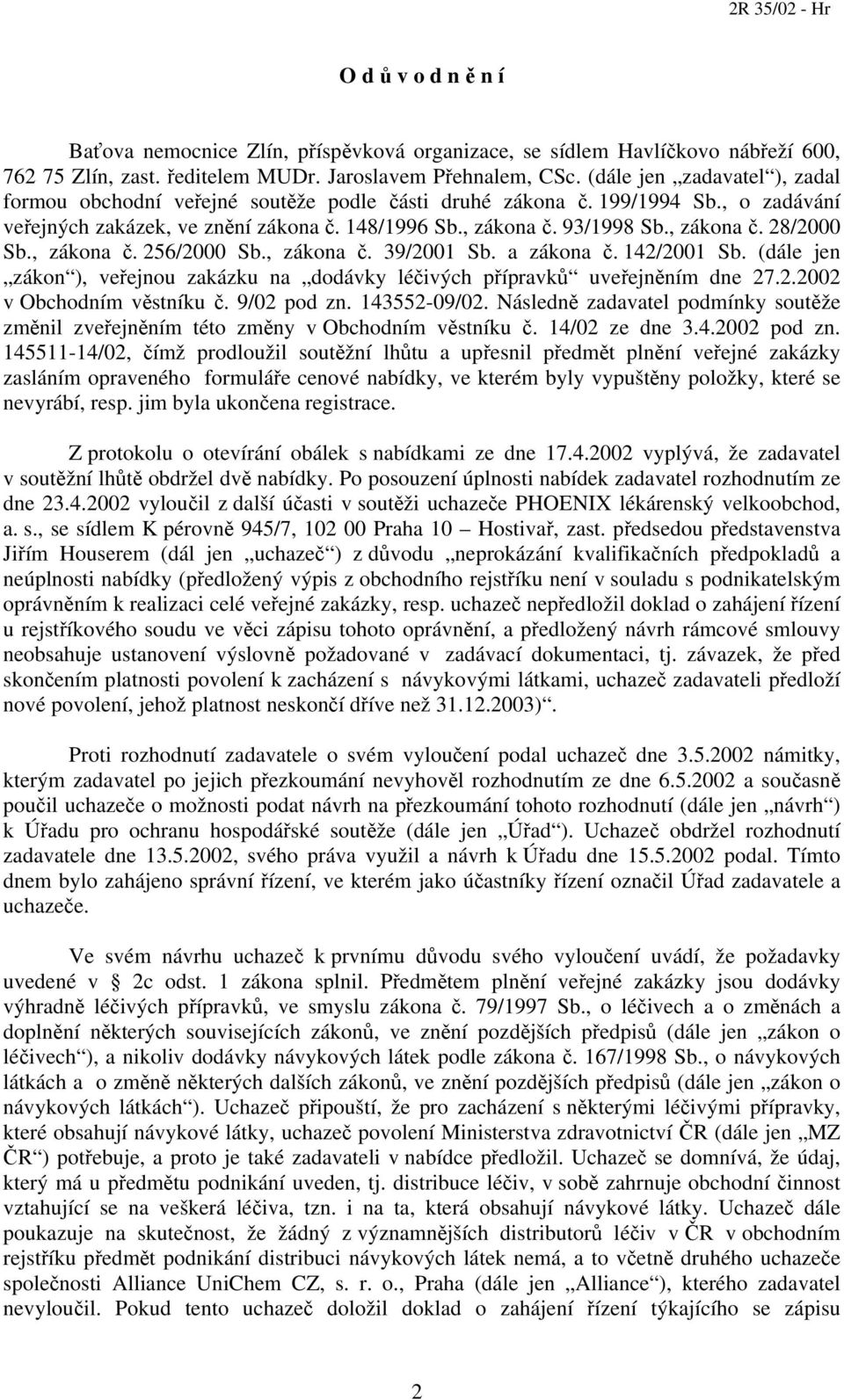 2R 35/02 - Hr

O d ů v o d n ě n í

Baťova nemocnice Zlín, příspěvková organizace, se sídlem Havlíčkovo nábřeží 600, 762 75 Zlín, zast. ředitelem MUDr. Jaroslavem Přehnalem, CSc. (dále jen „zadavatel“), zadal formou obchodní veřejné soutěže podle části druhé zákona č. 199/1994 Sb., o zadávání veřejných zakázek, ve znění zákona č. 148/1996 Sb., zákona č. 93/1998 Sb., zákona č. 28/2000 Sb., zákona č. 256/2000 Sb., zákona č. 39/2001 Sb. a zákona č. 142/2001 Sb. (dále jen „zákon“), veřejnou zakázku na „dodávky léčivých přípravků“ uveřejněním dne 27.2.2002 v Obchodním věstníku č. 9/02 pod zn. 143552-09/02. Následně zadavatel podmínky soutěže změnil zveřejněním této změny v Obchodním věstníku č. 14/02 ze dne 3.4.2002 pod zn. 145511-14/02, čímž prodloužil soutěžní lhůtu a upřesnil předmět plnění veřejné zakázky zasláním opraveného formuláře cenové nabídky, ve kterém byly vypuštěny položky, které se nevyrábí, resp. jim byla ukončena registrace.

Z protokolu o otevírání obálek s nabídkami ze dne 17.4.2002 vyplývá, že zadavatel v soutěžní lhůtě obdržel dvě nabídky. Po posouzení úplnosti nabídek zadavatel rozhodnutím ze dne 23.4.2002 vyloučil z další účasti v soutěži uchazeče PHOENIX lékárenský velkoobchod, a. s., se sídlem K pérovně 945/7, 102 00 Praha 10 – Hostivař, zast. předsedou představenstva Jiřím Houserem (dál jen „uchazeč“) z důvodu „neprokázání kvalifikačních předpokladů a neúplnosti nabídky (předložený výpis z obchodního rejstříku není v souladu s podnikatelským oprávněním k realizaci celé veřejné zakázky, resp. uchazeč nepředložil doklad o zahájení řízení u rejstříkového soudu ve věci zápisu tohoto oprávnění, a předložený návrh rámcové smlouvy neobsahuje ustanovení výslovně požadované v zadávací dokumentaci, tj. závazek, že před skončením platnosti povolení k zacházení s návykovými látkami, uchazeč zadavateli předloží nové povolení, jehož platnost neskončí dříve než 31.12.2003)“.

Proti rozhodnutí zadavatele o svém vyloučení podal uchazeč dne 3.5.2002 námitky, kterým zadavatel po jejich přezkoumání nevyhověl rozhodnutím ze dne 6.5.2002 a současně poučil uchazeče o možnosti podat návrh na přezkoumání tohoto rozhodnutí (dále jen „návrh“) k Úřadu pro ochranu hospodářské soutěže (dále jen „Úřad“). Uchazeč obdržel rozhodnutí zadavatele dne 13.5.2002, svého práva využil a návrh k Úřadu dne 15.5.2002 podal. Tímto dnem bylo zahájeno správní řízení, ve kterém jako účastníky řízení označil Úřad zadavatele a uchazeče.

Ve svém návrhu uchazeč k prvnímu důvodu svého vyloučení uvádí, že požadavky uvedené v 2c odst. 1 zákona splnil. Předmětem plnění veřejné zakázky jsou dodávky výhradně léčivých přípravků, ve smyslu zákona č. 79/1997 Sb., o léčivech a o změnách a doplnění některých souvisejících zákonů, ve znění pozdějších předpisů (dále jen „zákon o léčivech“), a nikoliv dodávky návykových látek podle zákona č. 167/1998 Sb., o návykových látkách a o změně některých dalších zákonů, ve znění pozdějších předpisů (dále jen „zákon o návykových látkách“). Uchazeč připouští, že pro zacházení s některými léčivými přípravky, které obsahují návykové látky, uchazeč povolení Ministerstva zdravotnictví ČR (dále jen „MZ ČR“) potřebuje, a proto je také zadavateli v nabídce předložil. Uchazeč se domnívá, že údaj, který má u předmětu podnikání uveden, tj. distribuce léčiv, v sobě zahrnuje obchodní činnost vztahující se na veškerá léčiva, tzn. i na ta, která obsahují návykové látky. Uchazeč dále poukazuje na skutečnost, že žádný z významnějších distributorů léčiv v ČR v obchodním rejstříku předmět podnikání distribuci návykových látek nemá, a to včetně druhého uchazeče společnosti Alliance UniChem CZ, s. r. o., Praha (dále jen „Alliance“), kterého zadavatel nevyloučil. Pokud tento uchazeč doložil doklad o zahájení řízení týkajícího se zápisu

2